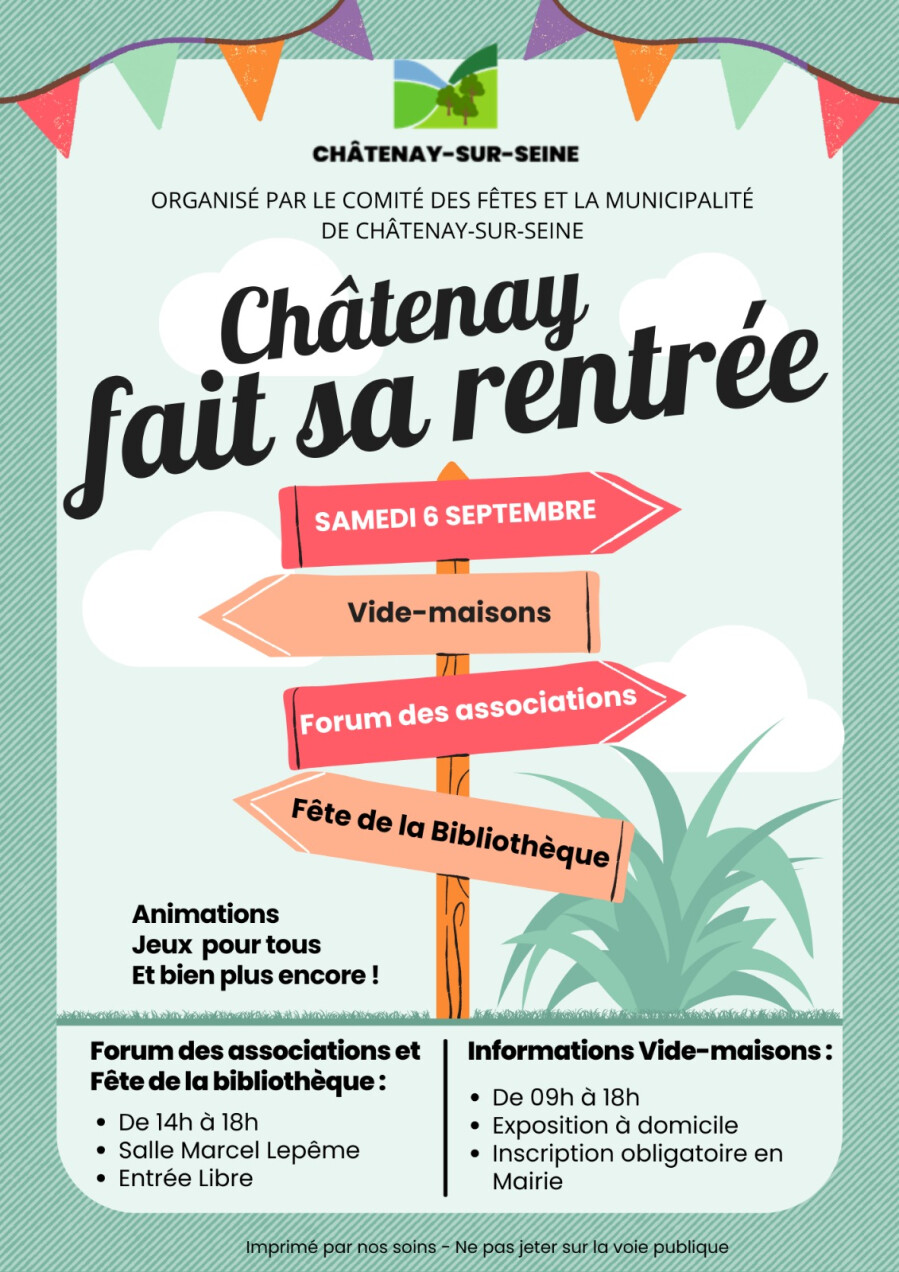 CHÂTENAY-SUR-SEINE

ORGANISÉ PAR LE COMITÉ DES FÊTES ET LA MUNICIPALITÉ DE CHÂTENAY-SUR-SEINE

Châtenay fait sa rentrée

SAMEDI 6 SEPTEMBRE

Vide-maisons

Forum des associations

Fête de la Bibliothèque

Animations
Jeux pour tous
Et bien plus encore !

Forum des associations et Fête de la bibliothèque :
• De 14h à 18h
• Salle Marcel Lepême
• Entrée Libre

Informations Vide-maisons :
• De 09h à 18h
• Exposition à domicile
• Inscription obligatoire en Mairie

Imprimé par nos soins - Ne pas jeter sur la voie publique